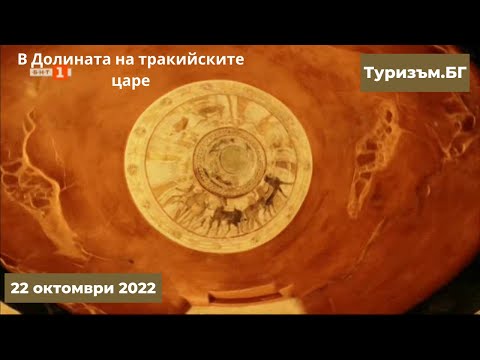 В Долината на тракийските царе

БНТ 1

Туризъм.БГ

22 октомври 2022